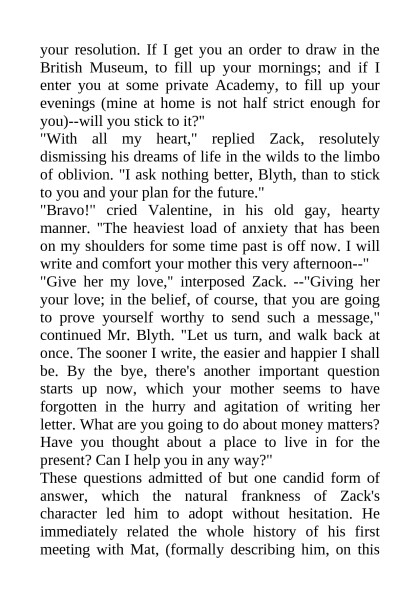 your resolution. If I get you an order to draw in the British Museum, to fill up your mornings; and if I enter you at some private Academy, to fill up your evenings (mine at home is not half strict enough for you)--will you stick to it?"
"With all my heart," replied Zack, resolutely dismissing his dreams of life in the wilds to the limbo of oblivion. "I ask nothing better, Blyth, than to stick to you and your plan for the future."
"Bravo!" cried Valentine, in his old gay, hearty manner. "The heaviest load of anxiety that has been on my shoulders for some time past is off now. I will write and comfort your mother this very afternoon--"
"Give her my love," interposed Zack. --"Giving her your love; in the belief, of course, that you are going to prove yourself worthy to send such a message," continued Mr. Blyth. "Let us turn, and walk back at once. The sooner I write, the easier and happier I shall be. By the bye, there's another important question starts up now, which your mother seems to have forgotten in the hurry and agitation of writing her letter. What are you going to do about money matters? Have you thought about a place to live in for the present? Can I help you in any way?"
These questions admitted of but one candid form of answer, which the natural frankness of Zack's character led him to adopt without hesitation. He immediately related the whole history of his first meeting with Mat, (formally describing him, on this